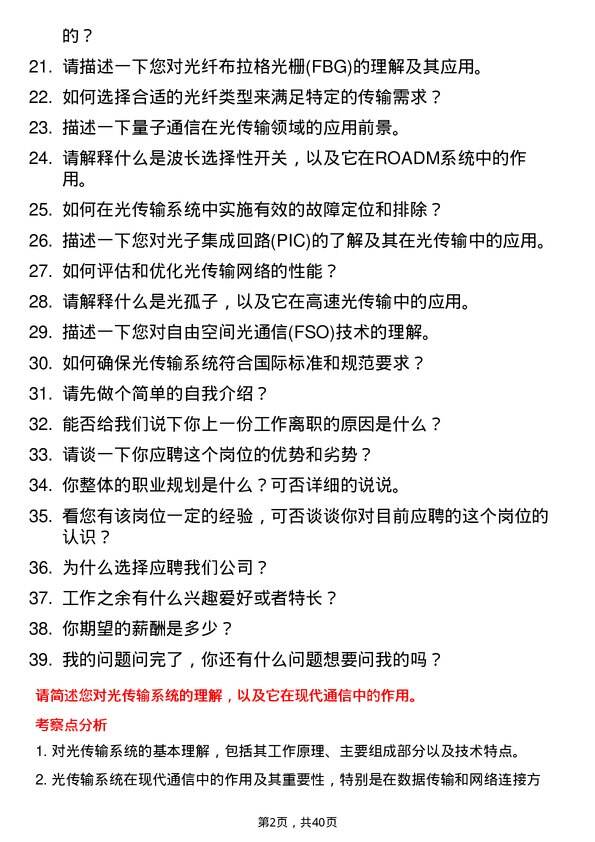 的？

21. 请描述一下您对光纤布拉格光栅(FBG)的理解及其应用。
22. 如何选择合适的光纤类型来满足特定的传输需求？
23. 描述一下量子通信在光传输领域的应用前景。
24. 请解释什么是波长选择性开关，以及它在ROADM系统中的作用。
25. 如何在光传输系统中实施有效的故障定位和排除？
26. 描述一下您对光子集成回路(PIC)的了解及其在光传输中的应用。
27. 如何评估和优化光传输网络的性能？
28. 请解释什么是光孤子，以及它在高速光传输中的应用。
29. 描述一下您对自由空间光通信(FSO)技术的理解。
30. 如何确保光传输系统符合国际标准和规范要求？
31. 请先做个简单的自我介绍？
32. 能否给我们说下你上一份工作离职的原因是什么？
33. 请谈一下你应聘这个岗位的优势和劣势？
34. 你整体的职业规划是什么？可否详细的说说。
35. 看您有该岗位一定的经验，可否谈谈你对目前应聘的这个岗位的认识？
36. 为什么选择应聘我们公司？
37. 工作之余有什么兴趣爱好或者特长？
38. 你期望的薪酬是多少？
39. 我的问题问完了，你还有什么问题想要问我的吗？

请简述您对光传输系统的理解，以及它在现代通信中的作用。

考察点分析

1. 对光传输系统的基本理解，包括其工作原理、主要组成部分以及技术特点。
2. 光传输系统在现代通信中的作用及其重要性，特别是在数据传输和网络连接方

第2页，共40页